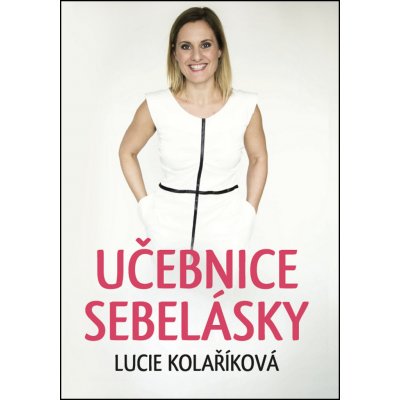 UČEBNICE
SEBELÁSKY

LUCIE KOLAŘÍKOVÁ